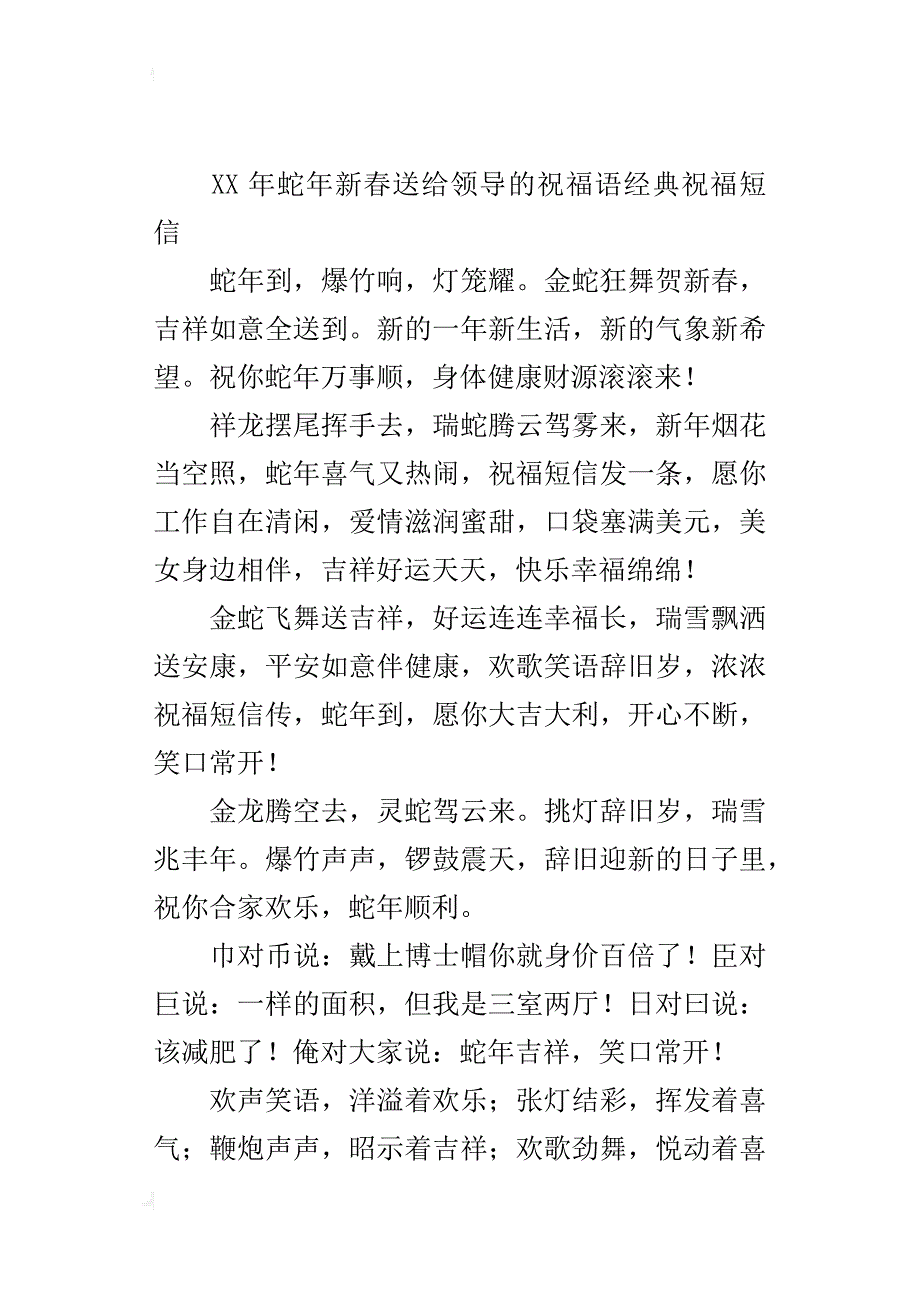 XX 年蛇年新春送给领导的祝福语经典祝福短信

蛇年到，爆竹响，灯笼耀。金蛇狂舞贺新春，吉祥如意全送到。新的一年新生活，新的气象新希望。祝你蛇年万事顺，身体健康财源滚滚来！

祥龙摆尾挥手去，瑞蛇腾云驾雾来，新年烟花当空照，蛇年喜气又热闹，祝福短信发一条，愿你工作自在清闲，爱情滋润蜜甜，口袋塞满美元，美女身边相伴，吉祥好运天天，快乐幸福绵绵！

金蛇飞舞送吉祥，好运连连幸福长，瑞雪飘洒送安康，平安如意伴健康，欢歌笑语辞旧岁，浓浓祝福短信传，蛇年到，愿你大吉大利，开心不断，笑口常开！

金龙腾空去，灵蛇驾云来。挑灯辞旧岁，瑞雪兆丰年。爆竹声声，锣鼓震天，辞旧迎新的日子里，祝你合家欢乐，蛇年顺利。

巾对币说：戴上博士帽你就身价百倍了！臣对巨说：一样的面积，但我是三室两厅！日对曰说：该减肥了！俺对大家说：蛇年吉祥，笑口常开！

欢声笑语，洋溢着欢乐；张灯结彩，挥发着喜气；鞭炮声声，昭示着吉祥；欢歌劲舞，悦动着喜